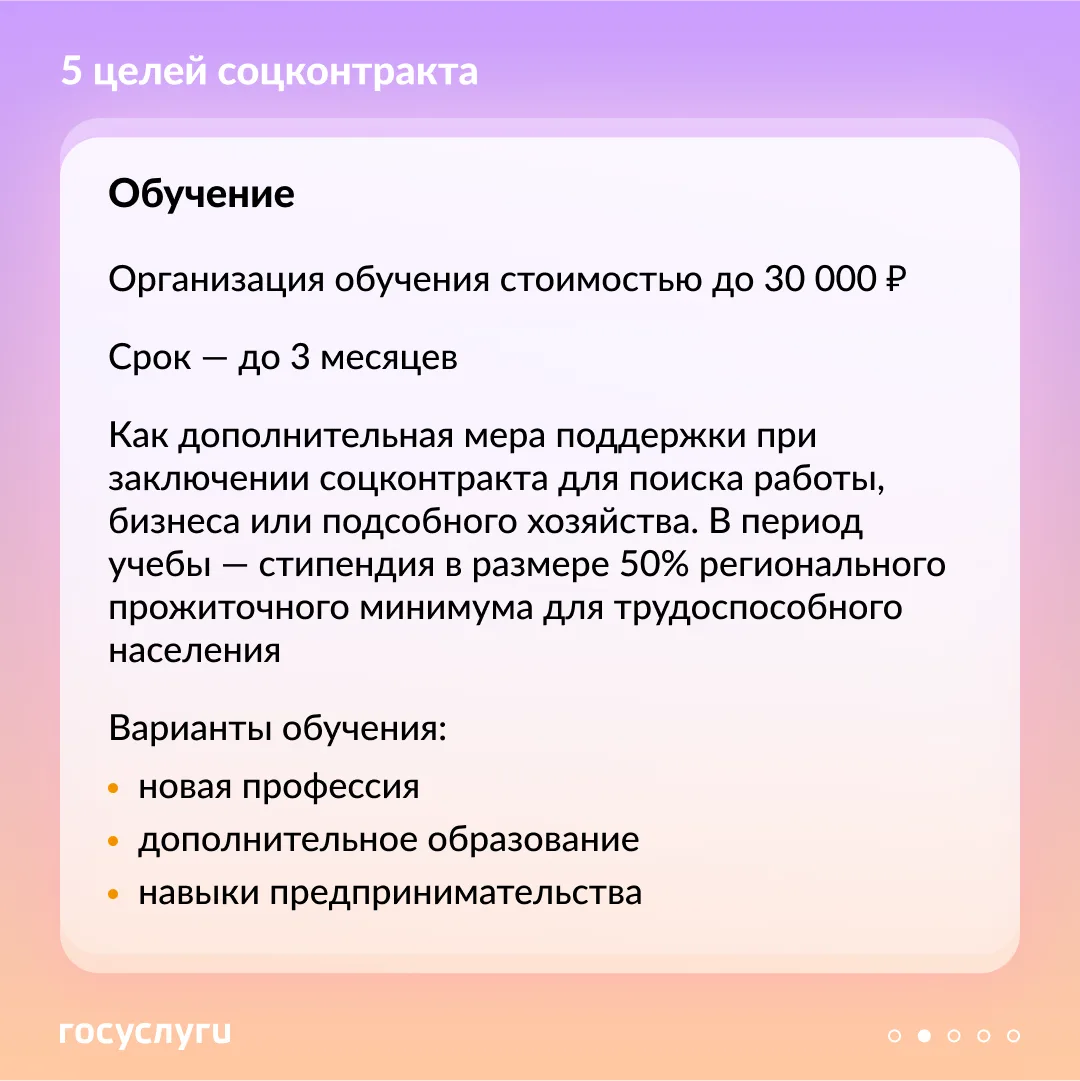 5 целей соцконтракта

Обучение

Организация обучения стоимостью до 30 000 ₽

Срок — до 3 месяцев

Как дополнительная мера поддержки при заключении соцконтракта для поиска работы, бизнеса или подсобного хозяйства. В период учебы — стипендия в размере 50% регионального прожиточного минимума для трудоспособного населения

Варианты обучения:

• новая профессия
• дополнительное образование
• навыки предпринимательства

госуслуги